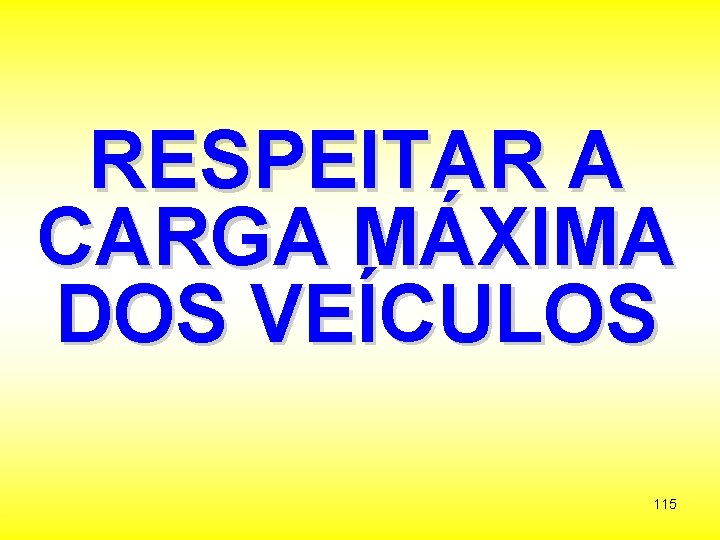 RESPEITAR A CARGA MÁXIMA DOS VEÍCULOS

115